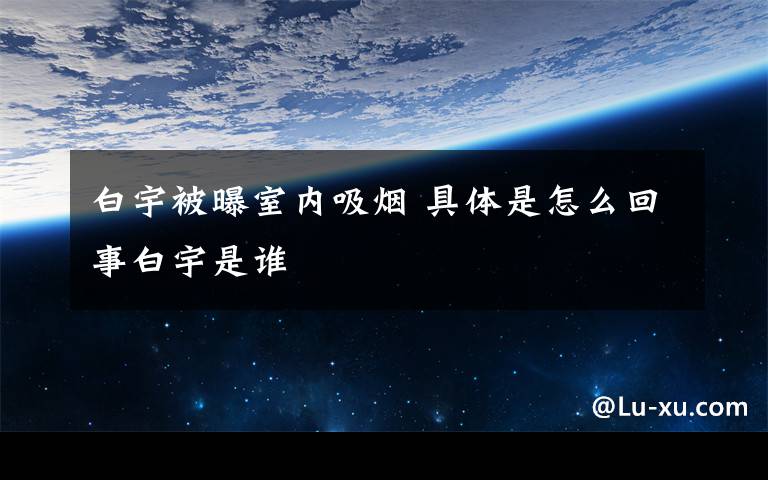 白宇被曝室内吸烟 具体是怎么回事白宇是谁

@Lu-xu.com